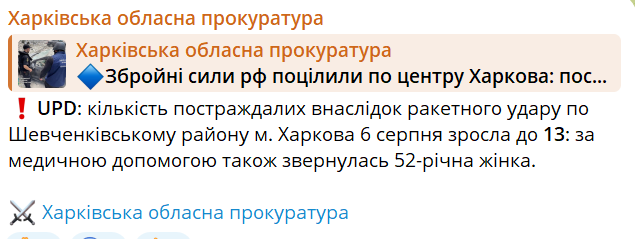 Харківська обласна прокуратура

Харківська обласна прокуратура
🔷Збройні сили рф поцілили по центру Харкова: пос...

❗ UPD: кількість постраждалих внаслідок ракетного удару по Шевченківському району м. Харкова 6 серпня зросла до 13: за медичною допомогою також звернулась 52-річна жінка.

⚔️ Харківська обласна прокуратура